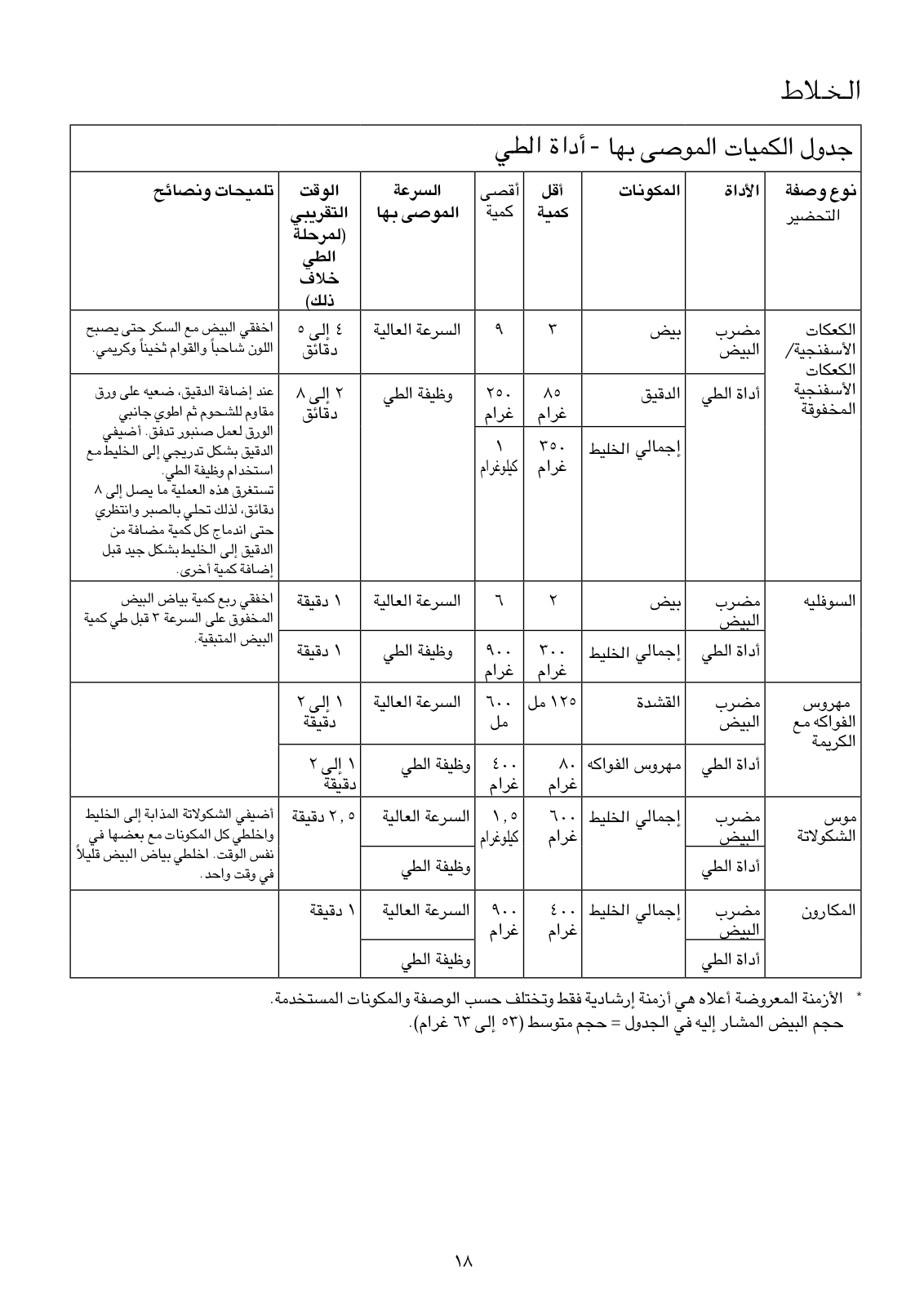 الخلاط

جدول الكميات الموصى بها - أداة الطي

| نوع وصفة التحضير | الأداة | المكونات | أقل كمية | أقصى كمية | السرعة الموصى بها | الوقت التقريبي (لمرحلة الطي خلاف ذلك) | تلميحات ونصائح |
|---|---|---|---|---|---|---|---|
| الكعكات الأسفنجية/ الكعكات الأسفنجية المخفوقة | مضرب البيض | بيض | ٣ | ٩ | السرعة العالية | ٤ إلى ٥ دقائق | اخفقي البيض مع السكر حتى يصبح اللون شاحباً والقوام ثخيناً وكريمي. |
| | أداة الطي | الدقيق | ٨٥ غرام | ٢٥٠ غرام | وظيفة الطي | ٢ إلى ٨ دقائق | عند إضافة الدقيق، ضعيه على ورق مقاوم للشحوم ثم اطوي جانبي الورق لعمل صنبور تدفق. أضيفي الدقيق بشكل تدريجي إلى الخليط مع استخدام وظيفة الطي. تستغرق هذه العملية ما يصل إلى ٨ دقائق، لذلك تحلي بالصبر وانتظري حتى اندماج كل كمية مضافة من الدقيق إلى الخليط بشكل جيد قبل إضافة كمية أخرى. |
| | | إجمالي الخليط | ٣٥٠ غرام | ١ كيلوغرام | | | |
| السوفليه | مضرب البيض | بيض | ٢ | ٦ | السرعة العالية | ١ دقيقة | اخفقي ربع كمية بياض البيض المخفوق على السرعة ٣ قبل طي كمية البيض المتبقية. |
| | أداة الطي | إجمالي الخليط | ٣٠٠ غرام | ٩٠٠ غرام | وظيفة الطي | ١ دقيقة | |
| مهروس الفواكه مع الكريمة | مضرب البيض | القشدة | ١٢٥ مل | ٦٠٠ مل | السرعة العالية | ١ إلى ٢ دقيقة | |
| | أداة الطي | مهروس الفواكه | ٨٠ غرام | ٤٠٠ غرام | وظيفة الطي | ١ إلى ٢ دقيقة | |
| موس الشكولاتة | مضرب البيض | إجمالي الخليط | ٦٠٠ غرام | ١,٥ كيلوغرام | السرعة العالية | ٢,٥ دقيقة | أضيفي الشكولاتة المذابة إلى الخليط واخلطي كل المكونات مع بعضها في نفس الوقت. اخلطي بياض البيض قليلاً في وقت واحد. |
| | أداة الطي | | | | وظيفة الطي | | |
| المكارون | مضرب البيض | إجمالي الخليط | ٤٠٠ غرام | ٩٠٠ غرام | السرعة العالية | ١ دقيقة | |
| | أداة الطي | | | | وظيفة الطي | | |

* الأزمنة المعروضة أعلاه هي أزمنة إرشادية فقط وتختلف حسب الوصفة والمكونات المستخدمة.
حجم البيض المشار إليه في الجدول = حجم متوسط (٥٣ إلى ٦٣ غرام).

١٨